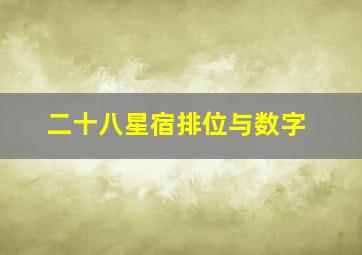 二十八星宿排位与数字